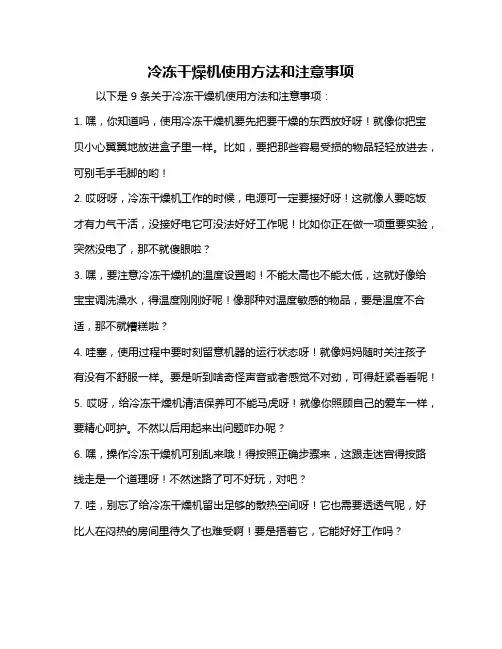 冷冻干燥机使用方法和注意事项

以下是 9 条关于冷冻干燥机使用方法和注意事项：

1. 嘿，你知道吗，使用冷冻干燥机要先把要干燥的东西放好呀！就像你把宝贝小心翼翼地放进盒子里一样。比如，要把那些容易受损的物品轻轻放进去，可别毛手毛脚的哟！

2. 哎呀呀，冷冻干燥机工作的时候，电源可一定要接好呀！这就像人要吃饭才有力气干活，没接好电它可没法好好工作呢！比如你正在做一项重要实验，突然没电了，那不就傻眼啦？

3. 嘿，要注意冷冻干燥机的温度设置哟！不能太高也不能太低，这就好像给宝宝调洗澡水，得温度刚刚好呢！像那种对温度敏感的物品，要是温度不合适，那不就糟糕啦？

4. 哇塞，使用过程中要时刻留意机器的运行状态呀！就像妈妈随时关注孩子有没有不舒服一样。要是听到啥奇怪声音或者感觉不对劲，可得赶紧看看呢！

5. 哎呀，给冷冻干燥机清洁保养可不能马虎呀！就像你照顾自己的爱车一样，要精心呵护。不然以后用起来出问题咋办呢？

6. 嘿，操作冷冻干燥机可别乱来哦！得按照正确步骤来，这跟走迷宫得按路线走是一个道理呀！不然迷路了可不好玩，对吧？

7. 哇，别忘了给冷冻干燥机留出足够的散热空间呀！它也需要透透气呢，好比人在闷热的房间里待久了也难受啊！要是捂着它，它能好好工作吗？